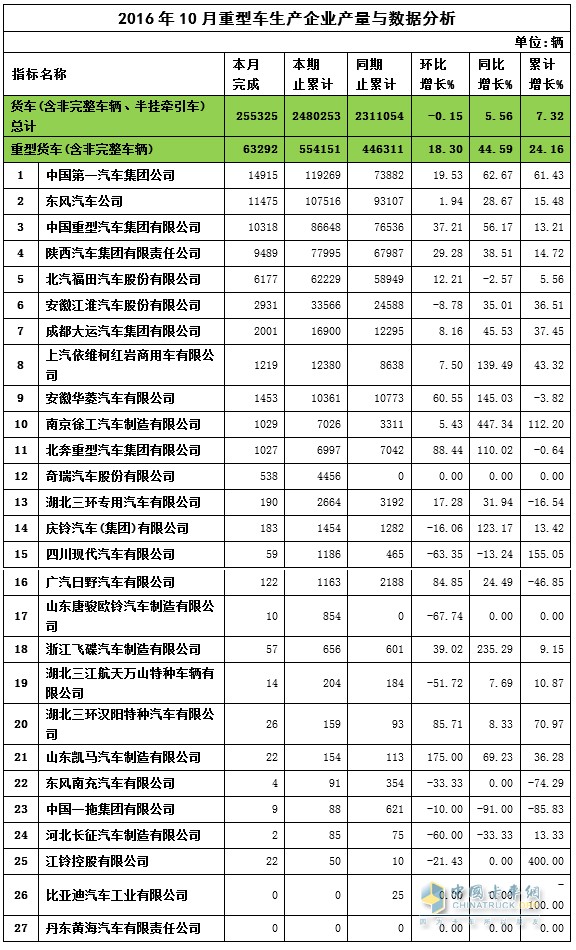 2016 年 10 月重型车生产企业产量与数据分析

单位：辆

| 指标名称 | | 本月完成 | 本期止累计 | 同期止累计 | 环比增长% | 同比增长% | 累计增长% |
|---|---|---|---|---|---|---|---|
| 货车（含非完整车辆、半挂牵引车）总计 | | 255325 | 2480253 | 2311054 | -0.15 | 5.56 | 7.32 |
| 重型货车（含非完整车辆） | | 63292 | 554151 | 446311 | 18.30 | 44.59 | 24.16 |
| 1 | 中国第一汽车集团公司 | 14915 | 119269 | 73882 | 19.53 | 62.67 | 61.43 |
| 2 | 东风汽车公司 | 11475 | 107516 | 93107 | 1.94 | 28.67 | 15.48 |
| 3 | 中国重型汽车集团有限公司 | 10318 | 86648 | 76536 | 37.21 | 56.17 | 13.21 |
| 4 | 陕西汽车集团有限责任公司 | 9489 | 77995 | 67987 | 29.28 | 38.51 | 14.72 |
| 5 | 北汽福田汽车股份有限公司 | 6177 | 62229 | 58949 | 12.21 | -2.57 | 5.56 |
| 6 | 安徽江淮汽车股份有限公司 | 2931 | 33566 | 24588 | -8.78 | 35.01 | 36.51 |
| 7 | 成都大运汽车集团有限公司 | 2001 | 16900 | 12295 | 8.16 | 45.53 | 37.45 |
| 8 | 上汽依维柯红岩商用车有限公司 | 1219 | 12380 | 8638 | 7.50 | 139.49 | 43.32 |
| 9 | 安徽华菱汽车有限公司 | 1453 | 10361 | 10773 | 60.55 | 145.03 | -3.82 |
| 10 | 南京徐工汽车制造有限公司 | 1029 | 7026 | 3311 | 5.43 | 447.34 | 112.20 |
| 11 | 北奔重型汽车集团有限公司 | 1027 | 6997 | 7042 | 88.44 | 110.02 | -0.64 |
| 12 | 奇瑞汽车股份有限公司 | 538 | 4456 | 0 | 0.00 | 0.00 | 0.00 |
| 13 | 湖北三环专用汽车有限公司 | 190 | 2664 | 3192 | 17.28 | 31.94 | -16.54 |
| 14 | 庆铃汽车（集团）有限公司 | 183 | 1454 | 1282 | -16.06 | 123.17 | 13.42 |
| 15 | 四川现代汽车有限公司 | 59 | 1186 | 465 | -63.35 | -13.24 | 155.05 |
| 16 | 广汽日野汽车有限公司 | 122 | 1163 | 2188 | 84.85 | 24.49 | -46.85 |
| 17 | 山东唐骏欧铃汽车制造有限公司 | 10 | 854 | 0 | -67.74 | 0.00 | 0.00 |
| 18 | 浙江飞碟汽车制造有限公司 | 57 | 656 | 601 | 39.02 | 235.29 | 9.15 |
| 19 | 湖北三江航天万山特种车辆有限公司 | 14 | 204 | 184 | -51.72 | 7.69 | 10.87 |
| 20 | 湖北三环汉阳特种汽车有限公司 | 26 | 159 | 93 | 85.71 | 8.33 | 70.97 |
| 21 | 山东凯马汽车制造有限公司 | 22 | 154 | 113 | 175.00 | 69.23 | 36.28 |
| 22 | 东风南充汽车有限公司 | 4 | 91 | 354 | -33.33 | 0.00 | -74.29 |
| 23 | 中国一拖集团有限公司 | 9 | 88 | 621 | -10.00 | -91.00 | -85.83 |
| 24 | 河北长征汽车制造有限公司 | 2 | 85 | 75 | -60.00 | -33.33 | 13.33 |
| 25 | 江铃控股有限公司 | 22 | 50 | 10 | -21.43 | 0.00 | 400.00 |
| 26 | 比亚迪汽车工业有限公司 | 0 | 0 | 25 | 0.00 | 0.00 | -100.00 |
| 27 | 丹东黄海汽车有限责任公司 | 0 | 0 | 0 | 0.00 | 0.00 | 0.00 |

中国卡车网 CHINATRUCK